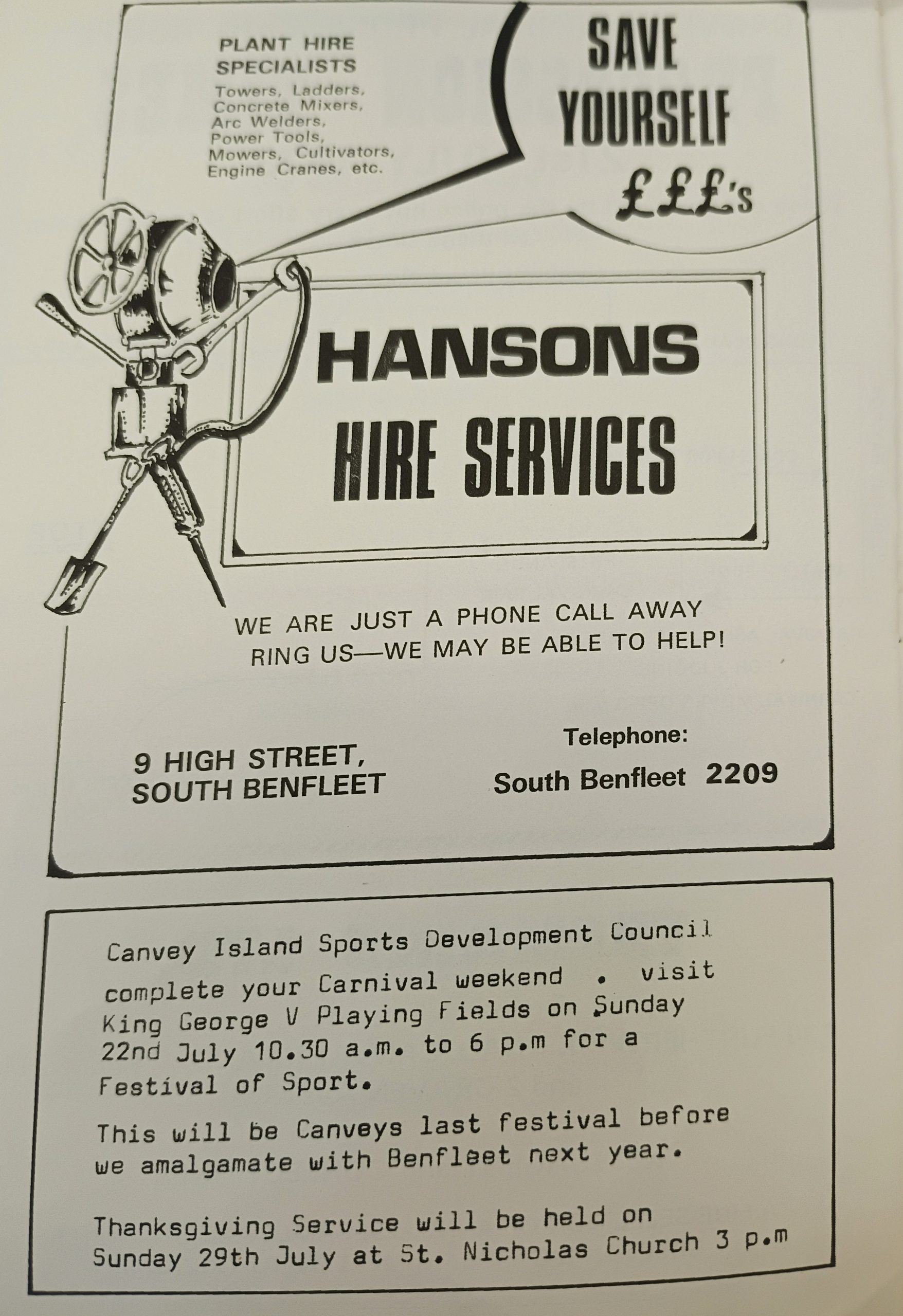 PLANT HIRE SPECIALISTS

Towers, Ladders,
Concrete Mixers,
Arc Welders,
Power Tools,
Mowers, Cultivators,
Engine Cranes, etc.

SAVE YOURSELF £££'s

HANSONS
HIRE SERVICES

WE ARE JUST A PHONE CALL AWAY
RING US—WE MAY BE ABLE TO HELP!

9 HIGH STREET,
SOUTH BENFLEET

Telephone:
South Benfleet 2209

Canvey Island Sports Development Council

complete your Carnival weekend . visit King George V Playing Fields on Sunday 22nd July 10.30 a.m. to 6 p.m for a Festival of Sport.

This will be Canveys last festival before we amalgamate with Benfleet next year.

Thanksgiving Service will be held on Sunday 29th July at St. Nicholas Church 3 p.m